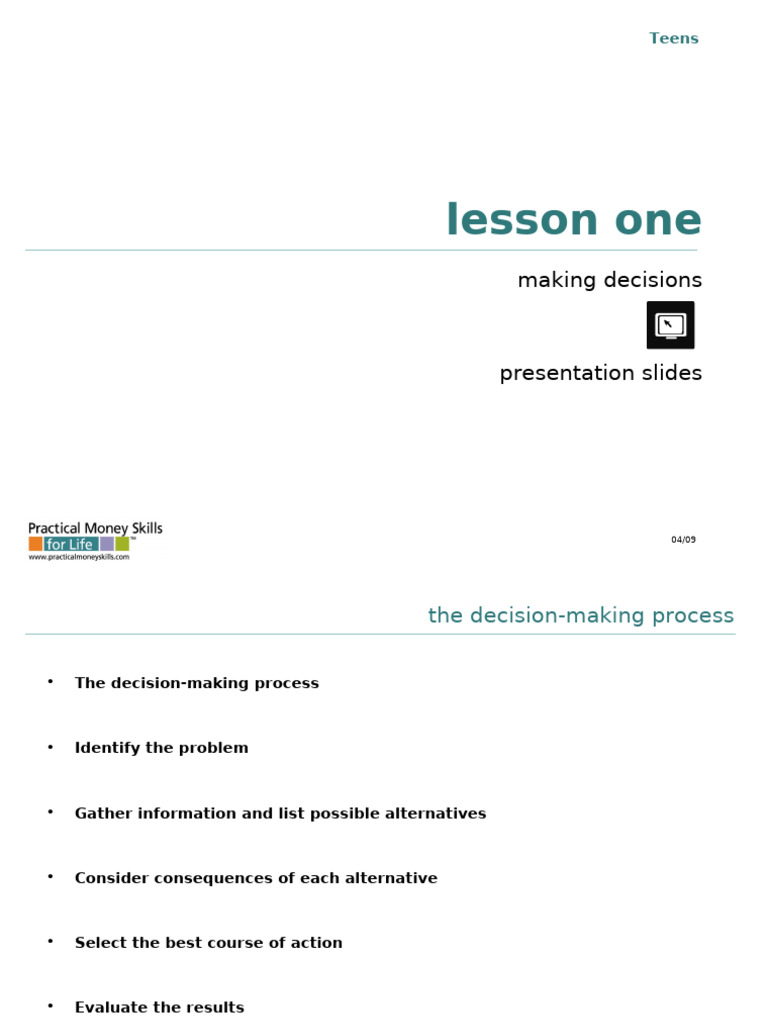 Teens

lesson one

making decisions

presentation slides

Practical Money Skills for Life™
www.practicalmoneyskills.com

04/09

the decision-making process

• The decision-making process

• Identify the problem

• Gather information and list possible alternatives

• Consider consequences of each alternative

• Select the best course of action

• Evaluate the results